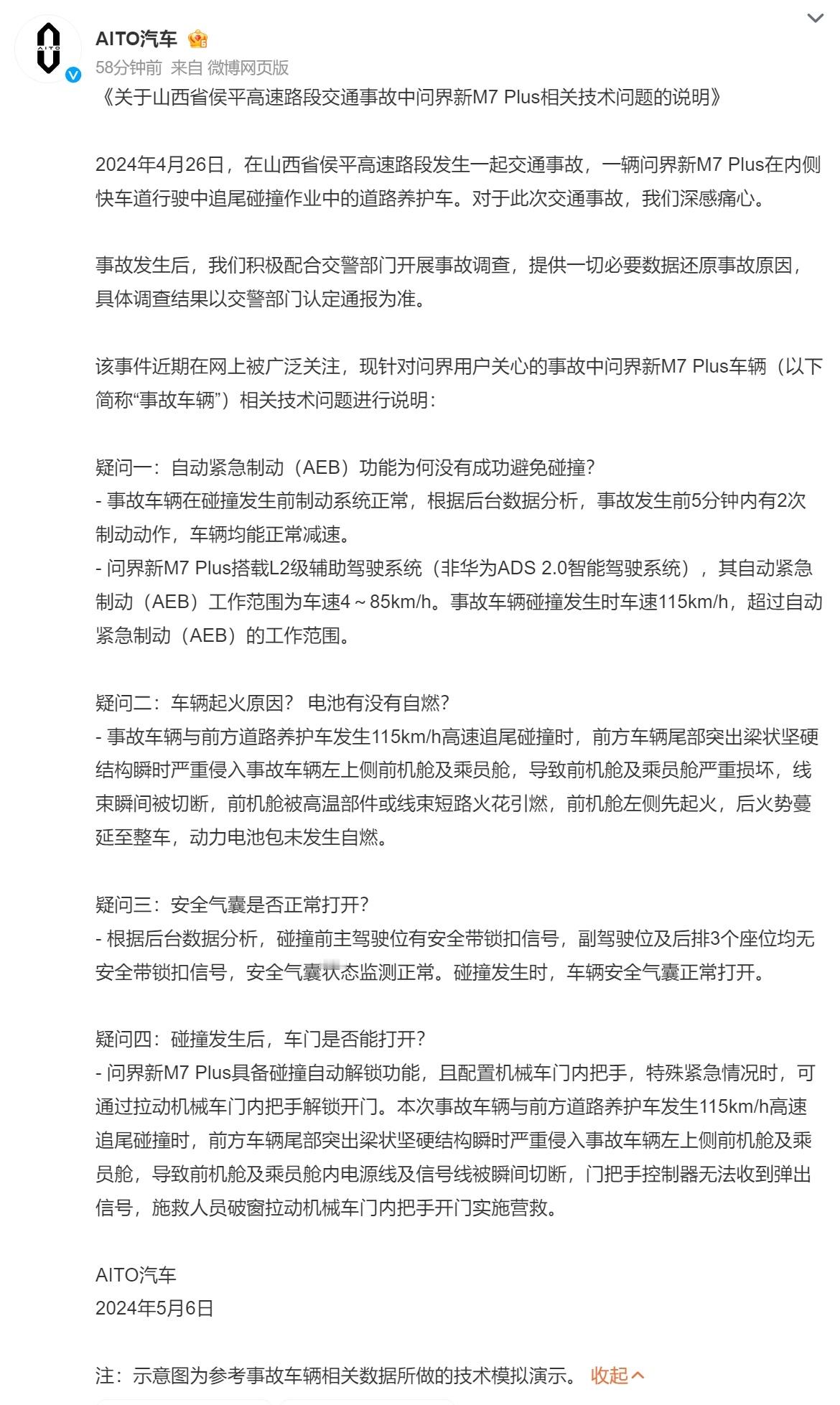 AITO汽车

58分钟前 来自 微博网页版

《关于山西省侯平高速路段交通事故中问界新M7 Plus相关技术问题的说明》

2024年4月26日，在山西省侯平高速路段发生一起交通事故，一辆问界新M7 Plus在内侧快车道行驶中追尾碰撞作业中的道路养护车。对于此次交通事故，我们深感痛心。

事故发生后，我们积极配合交警部门开展事故调查，提供一切必要数据还原事故原因，具体调查结果以交警部门认定通报为准。

该事件近期在网上被广泛关注，现针对问界用户关心的事故中问界新M7 Plus车辆（以下简称“事故车辆”）相关技术问题进行说明：

疑问一：自动紧急制动（AEB）功能为何没有成功避免碰撞？
- 事故车辆在碰撞发生前制动系统正常，根据后台数据分析，事故发生前5分钟内有2次制动动作，车辆均能正常减速。
- 问界新M7 Plus搭载L2级辅助驾驶系统（非华为ADS 2.0智能驾驶系统），其自动紧急制动（AEB）工作范围为车速4～85km/h。事故车辆碰撞发生时车速115km/h，超过自动紧急制动（AEB）的工作范围。

疑问二：车辆起火原因？ 电池有没有自燃？
- 事故车辆与前方道路养护车发生115km/h高速追尾碰撞时，前方车辆尾部突出梁状坚硬结构瞬时严重侵入事故车辆左上侧前机舱及乘员舱，导致前机舱及乘员舱严重损坏，线束瞬间被切断，前机舱被高温部件或线束短路火花引燃，前机舱左侧先起火，后火势蔓延至整车，动力电池包未发生自燃。

疑问三：安全气囊是否正常打开？
- 根据后台数据分析，碰撞前主驾驶位有安全带锁扣信号，副驾驶位及后排3个座位均无安全带锁扣信号，安全气囊状态监测正常。碰撞发生时，车辆安全气囊正常打开。

疑问四：碰撞发生后，车门是否能打开？
- 问界新M7 Plus具备碰撞自动解锁功能，且配置机械车门内把手，特殊紧急情况时，可通过拉动机械车门内把手解锁开门。本次事故车辆与前方道路养护车发生115km/h高速追尾碰撞时，前方车辆尾部突出梁状坚硬结构瞬时严重侵入事故车辆左上侧前机舱及乘员舱，导致前机舱及乘员舱内电源线及信号线被瞬间切断，门把手控制器无法收到弹出信号，施救人员破窗拉动机械车门内把手开门实施营救。

AITO汽车
2024年5月6日

注：示意图为参考事故车辆相关数据所做的技术模拟演示。 收起